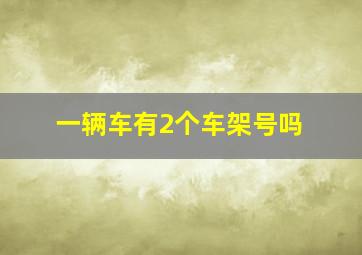 一辆车有2个车架号吗